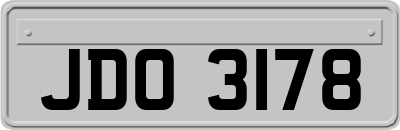 JDO 3178